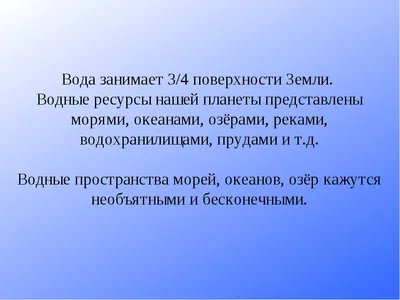 Вода занимает 3/4 поверхности Земли. Водные ресурсы нашей планеты представлены морями, океанами, озёрами, реками, водохранилищами, прудами и т.д.

Водные пространства морей, океанов, озёр кажутся необъятными и бесконечными.